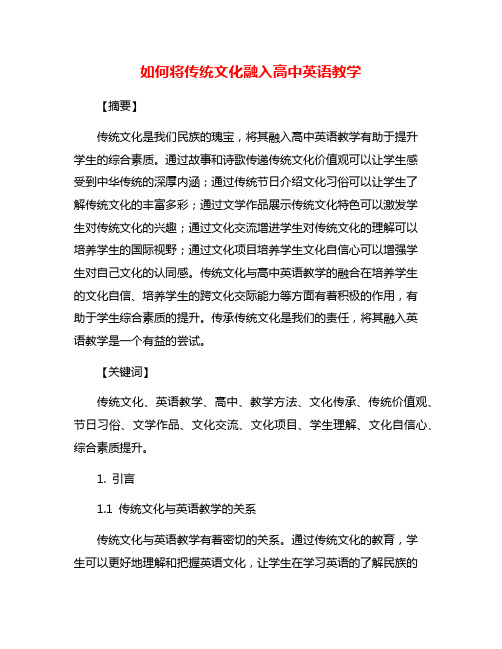 如何将传统文化融入高中英语教学

【摘要】

传统文化是我们民族的瑰宝，将其融入高中英语教学有助于提升学生的综合素质。通过故事和诗歌传递传统文化价值观可以让学生感受到中华传统的深厚内涵；通过传统节日介绍文化习俗可以让学生了解传统文化的丰富多彩；通过文学作品展示传统文化特色可以激发学生对传统文化的兴趣；通过文化交流增进学生对传统文化的理解可以培养学生的国际视野；通过文化项目培养学生文化自信心可以增强学生对自己文化的认同感。传统文化与高中英语教学的融合在培养学生的文化自信、培养学生的跨文化交际能力等方面有着积极的作用，有助于学生综合素质的提升。传承传统文化是我们的责任，将其融入英语教学是一个有益的尝试。

【关键词】

传统文化、英语教学、高中、教学方法、文化传承、传统价值观、节日习俗、文学作品、文化交流、文化项目、学生理解、文化自信心、综合素质提升。

1. 引言

1.1 传统文化与英语教学的关系

传统文化与英语教学有着密切的关系。通过传统文化的教育，学生可以更好地理解和把握英语文化，让学生在学习英语的了解民族的